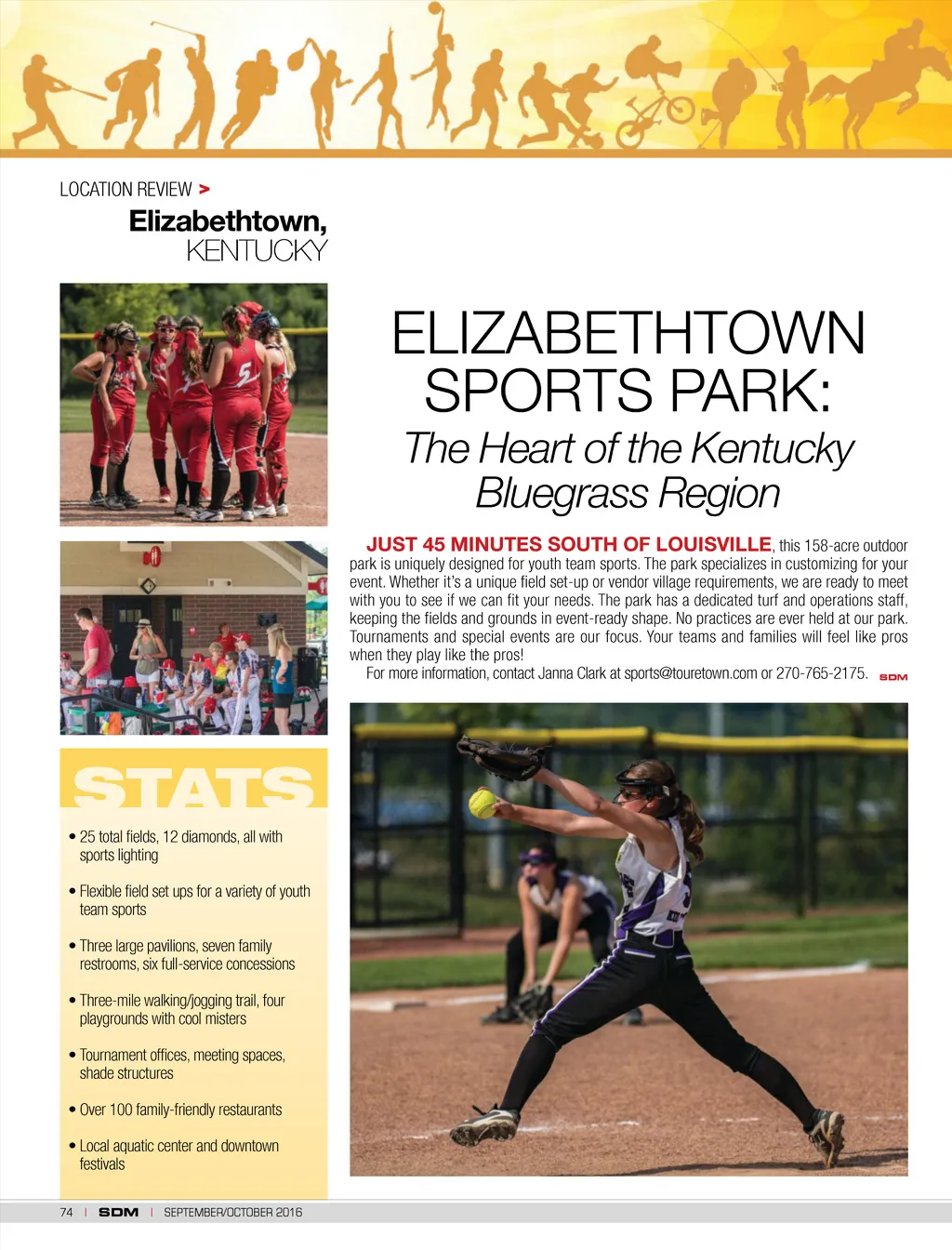 LOCATION REVIEW >

Elizabethtown, KENTUCKY

ELIZABETHTOWN SPORTS PARK:

The Heart of the Kentucky Bluegrass Region

JUST 45 MINUTES SOUTH OF LOUISVILLE, this 158-acre outdoor park is uniquely designed for youth team sports. The park specializes in customizing for your event. Whether it's a unique field set-up or vendor village requirements, we are ready to meet with you to see if we can fit your needs. The park has a dedicated turf and operations staff, keeping the fields and grounds in event-ready shape. No practices are ever held at our park. Tournaments and special events are our focus. Your teams and families will feel like pros when they play like the pros!

For more information, contact Janna Clark at sports@touretown.com or 270-765-2175. SDM

STATS

• 25 total fields, 12 diamonds, all with sports lighting

• Flexible field set ups for a variety of youth team sports

• Three large pavilions, seven family restrooms, six full-service concessions

• Three-mile walking/jogging trail, four playgrounds with cool misters

• Tournament offices, meeting spaces, shade structures

• Over 100 family-friendly restaurants

• Local aquatic center and downtown festivals

74 | SDM | SEPTEMBER/OCTOBER 2016